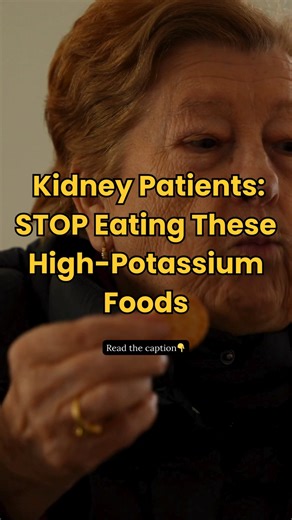 Kidney Patients: STOP Eating These High-Potassium Foods

Read the caption👇